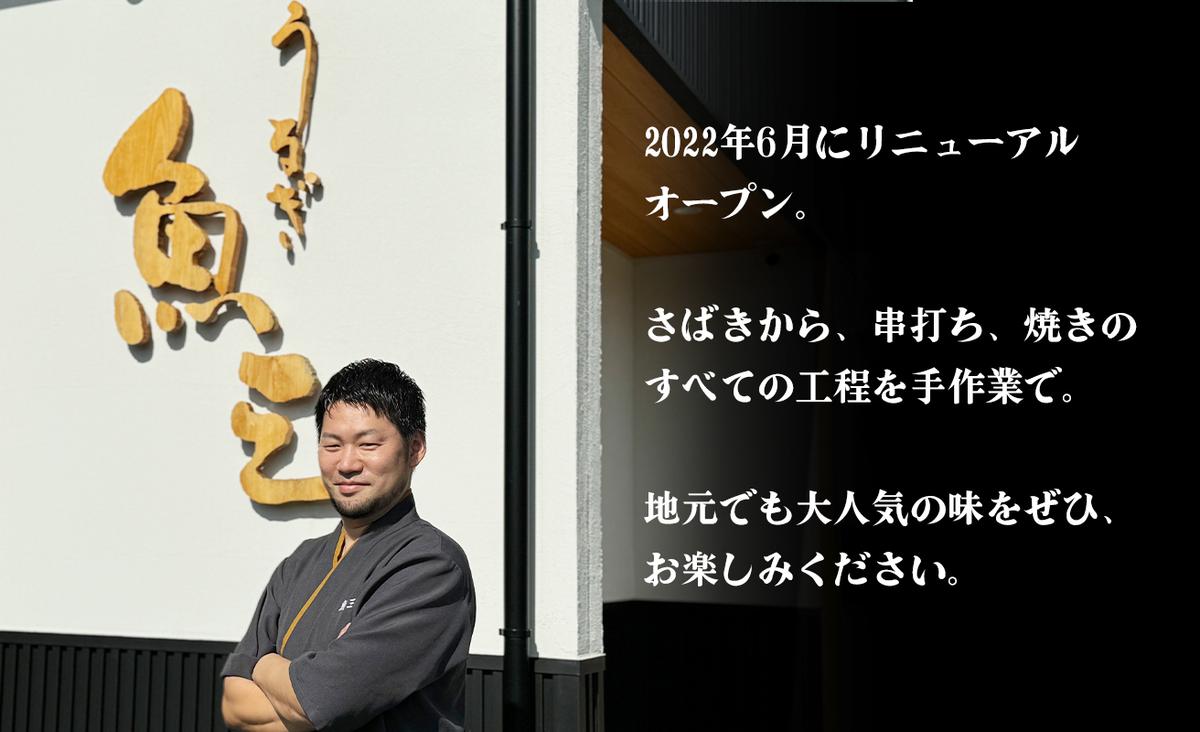 うなぎ
魚三

魚三

2022年6月にリニューアルオープン。

さばきから、串打ち、焼きのすべての工程を手作業で。

地元でも大人気の味をぜひ、お楽しみください。